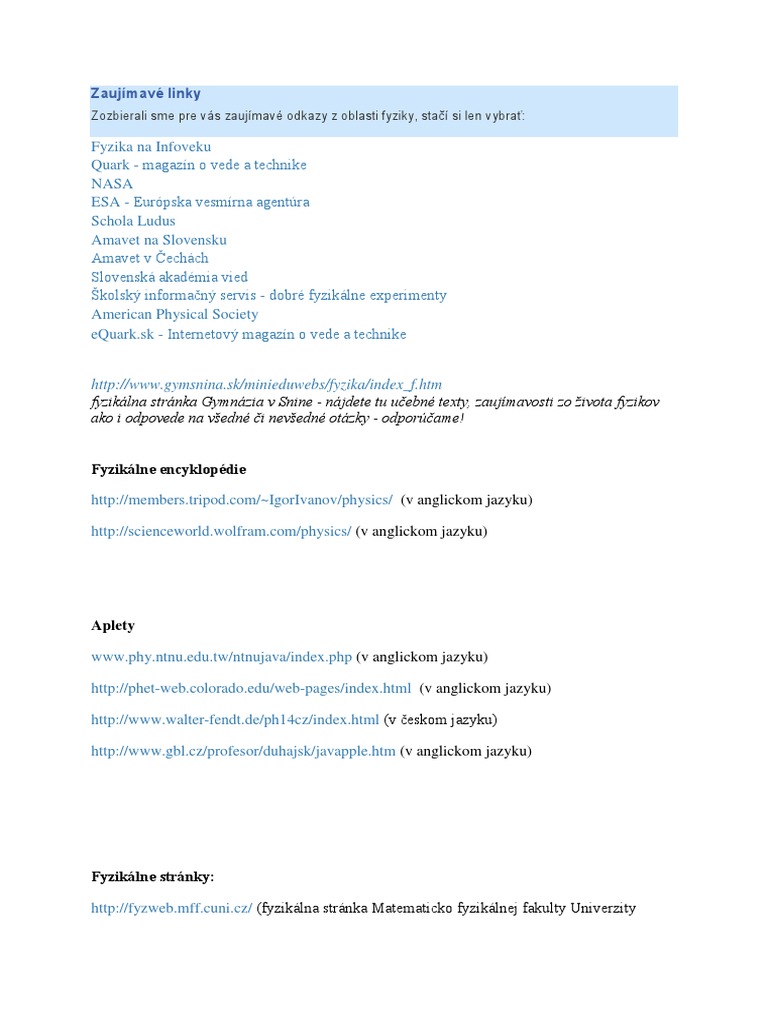 Zaujímavé linky
Zozbierali sme pre vás zaujímavé odkazy z oblasti fyziky, stačí si len vybrať:

Fyzika na Infoveku
Quark - magazín o vede a technike
NASA
ESA - Európska vesmírna agentúra
Schola Ludus
Amavet na Slovensku
Amavet v Čechách
Slovenská akadémia vied
Školský informačný servis - dobré fyzikálne experimenty
American Physical Society
eQuark.sk - Internetový magazín o vede a technike

http://www.gymsnina.sk/minieduwebs/fyzika/index_f.htm
fyzikálna stránka Gymnázia v Snine - nájdete tu učebné texty, zaujímavosti zo života fyzikov ako i odpovede na všedné či nevšedné otázky - odporúčame!

Fyzikálne encyklopédie

http://members.tripod.com/~IgorIvanov/physics/ (v anglickom jazyku)

http://scienceworld.wolfram.com/physics/ (v anglickom jazyku)

Aplety

www.phy.ntnu.edu.tw/ntnujava/index.php (v anglickom jazyku)

http://phet-web.colorado.edu/web-pages/index.html (v anglickom jazyku)

http://www.walter-fendt.de/ph14cz/index.html (v českom jazyku)

http://www.gbl.cz/profesor/duhajsk/javapple.htm (v anglickom jazyku)

Fyzikálne stránky:

http://fyzweb.mff.cuni.cz/ (fyzikálna stránka Matematicko fyzikálnej fakulty Univerzity